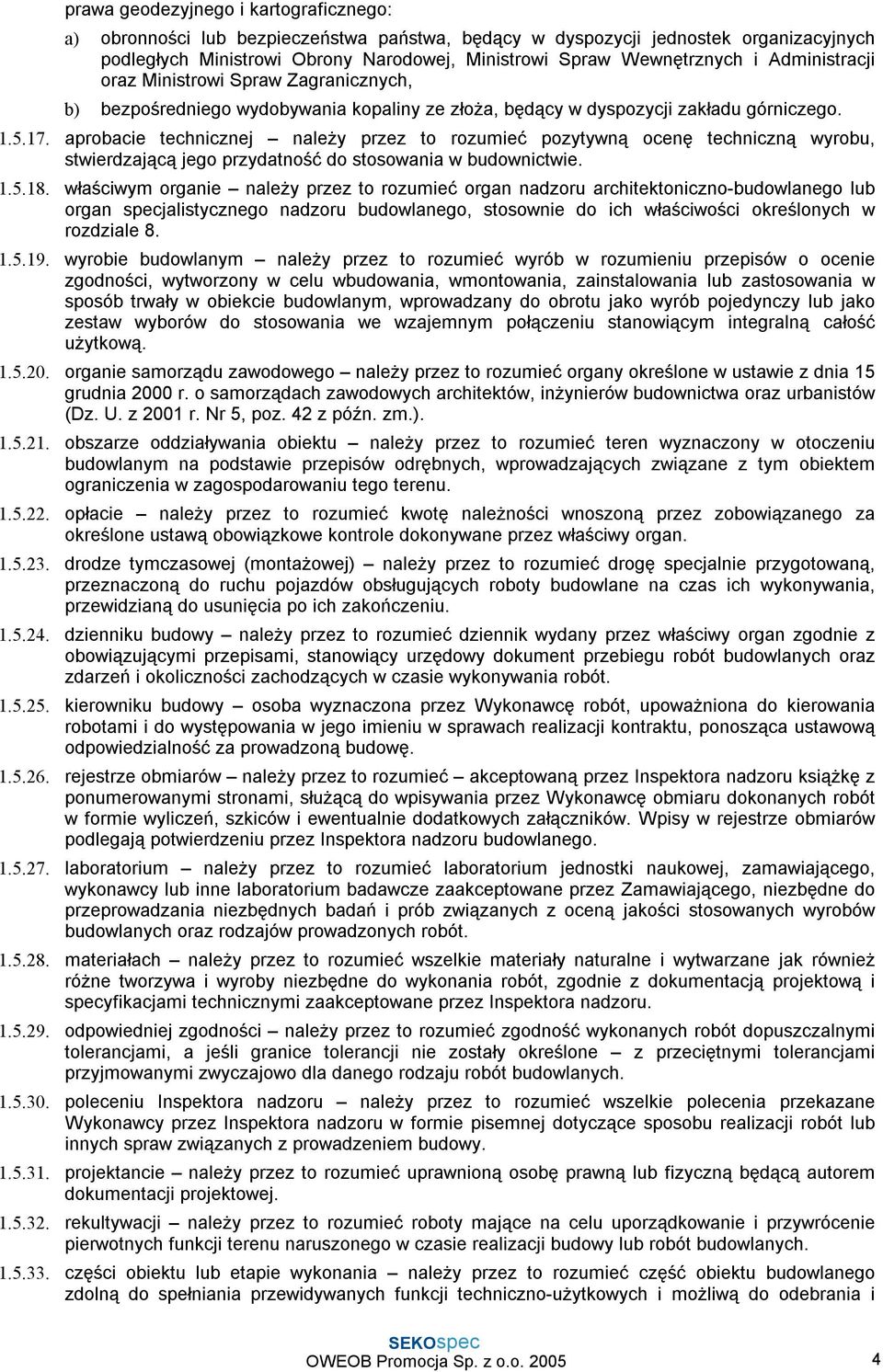 prawa geodezyjnego i kartograficznego:

a) obronności lub bezpieczeństwa państwa, będący w dyspozycji jednostek organizacyjnych podległych Ministrowi Obrony Narodowej, Ministrowi Spraw Wewnętrznych i Administracji oraz Ministrowi Spraw Zagranicznych,

b) bezpośredniego wydobywania kopaliny ze złoża, będący w dyspozycji zakładu górniczego.

1.5.17. aprobacie technicznej – należy przez to rozumieć pozytywną ocenę techniczną wyrobu, stwierdzającą jego przydatność do stosowania w budownictwie.

1.5.18. właściwym organie – należy przez to rozumieć organ nadzoru architektoniczno-budowlanego lub organ specjalistycznego nadzoru budowlanego, stosownie do ich właściwości określonych w rozdziale 8.

1.5.19. wyrobie budowlanym – należy przez to rozumieć wyrób w rozumieniu przepisów o ocenie zgodności, wytworzony w celu wbudowania, wmontowania, zainstalowania lub zastosowania w sposób trwały w obiekcie budowlanym, wprowadzany do obrotu jako wyrób pojedynczy lub jako zestaw wyborów do stosowania we wzajemnym połączeniu stanowiącym integralną całość użytkową.

1.5.20. organie samorządu zawodowego – należy przez to rozumieć organy określone w ustawie z dnia 15 grudnia 2000 r. o samorządach zawodowych architektów, inżynierów budownictwa oraz urbanistów (Dz. U. z 2001 r. Nr 5, poz. 42 z późn. zm.).

1.5.21. obszarze oddziaływania obiektu – należy przez to rozumieć teren wyznaczony w otoczeniu budowlanym na podstawie przepisów odrębnych, wprowadzających związane z tym obiektem ograniczenia w zagospodarowaniu tego terenu.

1.5.22. opłacie – należy przez to rozumieć kwotę należności wnoszoną przez zobowiązanego za określone ustawą obowiązkowe kontrole dokonywane przez właściwy organ.

1.5.23. drodze tymczasowej (montażowej) – należy przez to rozumieć drogę specjalnie przygotowaną, przeznaczoną do ruchu pojazdów obsługujących roboty budowlane na czas ich wykonywania, przewidzianą do usunięcia po ich zakończeniu.

1.5.24. dzienniku budowy – należy przez to rozumieć dziennik wydany przez właściwy organ zgodnie z obowiązującymi przepisami, stanowiący urzędowy dokument przebiegu robót budowlanych oraz zdarzeń i okoliczności zachodzących w czasie wykonywania robót.

1.5.25. kierowniku budowy – osoba wyznaczona przez Wykonawcę robót, upoważniona do kierowania robotami i do występowania w jego imieniu w sprawach realizacji kontraktu, ponosząca ustawową odpowiedzialność za prowadzoną budowę.

1.5.26. rejestrze obmiarów – należy przez to rozumieć – akceptowaną przez Inspektora nadzoru książkę z ponumerowanymi stronami, służącą do wpisywania przez Wykonawcę obmiaru dokonanych robót w formie wyliczeń, szkiców i ewentualnie dodatkowych załączników. Wpisy w rejestrze obmiarów podlegają potwierdzeniu przez Inspektora nadzoru budowlanego.

1.5.27. laboratorium – należy przez to rozumieć laboratorium jednostki naukowej, zamawiającego, wykonawcy lub inne laboratorium badawcze zaakceptowane przez Zamawiającego, niezbędne do przeprowadzania niezbędnych badań i prób związanych z oceną jakości stosowanych wyrobów budowlanych oraz rodzajów prowadzonych robót.

1.5.28. materiałach – należy przez to rozumieć wszelkie materiały naturalne i wytwarzane jak również różne tworzywa i wyroby niezbędne do wykonania robót, zgodnie z dokumentacją projektową i specyfikacjami technicznymi zaakceptowane przez Inspektora nadzoru.

1.5.29. odpowiedniej zgodności – należy przez to rozumieć zgodność wykonanych robót dopuszczalnymi tolerancjami, a jeśli granice tolerancji nie zostały określone – z przeciętnymi tolerancjami przyjmowanymi zwyczajowo dla danego rodzaju robót budowlanych.

1.5.30. poleceniu Inspektora nadzoru – należy przez to rozumieć wszelkie polecenia przekazane Wykonawcy przez Inspektora nadzoru w formie pisemnej dotyczące sposobu realizacji robót lub innych spraw związanych z prowadzeniem budowy.

1.5.31. projektancie – należy przez to rozumieć uprawnioną osobę prawną lub fizyczną będącą autorem dokumentacji projektowej.

1.5.32. rekultywacji – należy przez to rozumieć roboty mające na celu uporządkowanie i przywrócenie pierwotnych funkcji terenu naruszonego w czasie realizacji budowy lub robót budowlanych.

1.5.33. części obiektu lub etapie wykonania – należy przez to rozumieć część obiektu budowlanego zdolną do spełniania przewidywanych funkcji techniczno-użytkowych i możliwą do odebrania i

SEKOspec
OWEOB Promocja Sp. z o.o. 2005 4